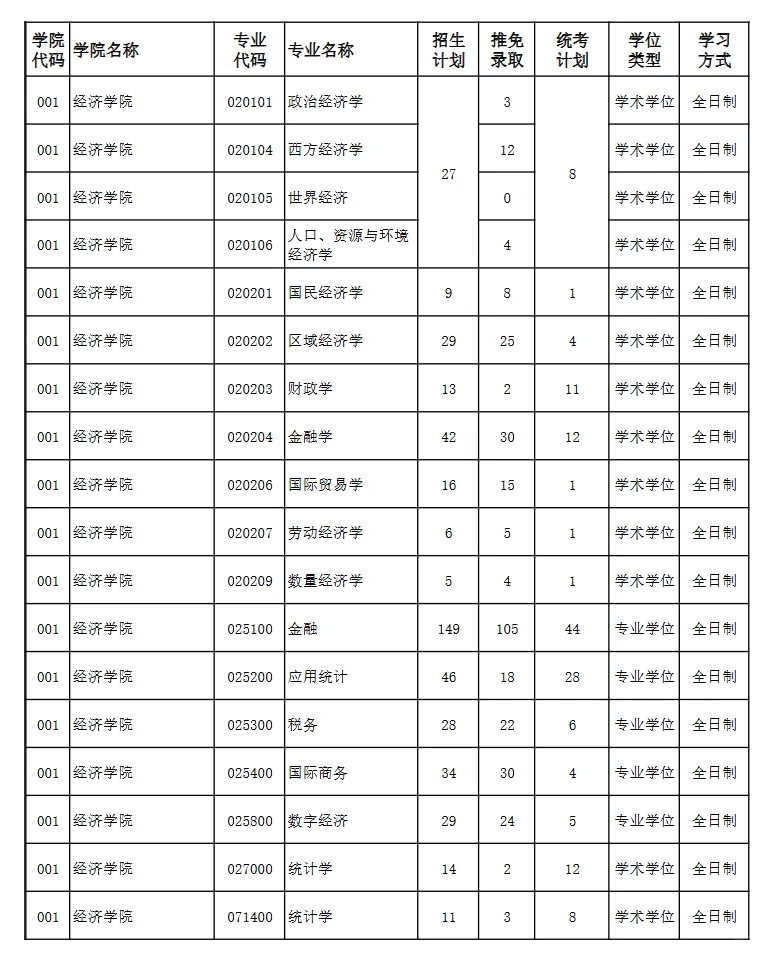 | 学院代码 | 学院名称 | 专业代码 | 专业名称 | 招生计划 | 推免录取 | 统考计划 | 学位类型 | 学习方式 |
|---|---|---|---|---|---|---|---|---|
| 001 | 经济学院 | 020101 | 政治经济学 | 27 | 3 | 8 | 学术学位 | 全日制 |
| 001 | 经济学院 | 020104 | 西方经济学 |  | 12 |  | 学术学位 | 全日制 |
| 001 | 经济学院 | 020105 | 世界经济 |  | 0 |  | 学术学位 | 全日制 |
| 001 | 经济学院 | 020106 | 人口、资源与环境经济学 |  | 4 |  | 学术学位 | 全日制 |
| 001 | 经济学院 | 020201 | 国民经济学 | 9 | 8 | 1 | 学术学位 | 全日制 |
| 001 | 经济学院 | 020202 | 区域经济学 | 29 | 25 | 4 | 学术学位 | 全日制 |
| 001 | 经济学院 | 020203 | 财政学 | 13 | 2 | 11 | 学术学位 | 全日制 |
| 001 | 经济学院 | 020204 | 金融学 | 42 | 30 | 12 | 学术学位 | 全日制 |
| 001 | 经济学院 | 020206 | 国际贸易学 | 16 | 15 | 1 | 学术学位 | 全日制 |
| 001 | 经济学院 | 020207 | 劳动经济学 | 6 | 5 | 1 | 学术学位 | 全日制 |
| 001 | 经济学院 | 020209 | 数量经济学 | 5 | 4 | 1 | 学术学位 | 全日制 |
| 001 | 经济学院 | 025100 | 金融 | 149 | 105 | 44 | 专业学位 | 全日制 |
| 001 | 经济学院 | 025200 | 应用统计 | 46 | 18 | 28 | 专业学位 | 全日制 |
| 001 | 经济学院 | 025300 | 税务 | 28 | 22 | 6 | 专业学位 | 全日制 |
| 001 | 经济学院 | 025400 | 国际商务 | 34 | 30 | 4 | 专业学位 | 全日制 |
| 001 | 经济学院 | 025800 | 数字经济 | 29 | 24 | 5 | 专业学位 | 全日制 |
| 001 | 经济学院 | 027000 | 统计学 | 14 | 2 | 12 | 学术学位 | 全日制 |
| 001 | 经济学院 | 071400 | 统计学 | 11 | 3 | 8 | 学术学位 | 全日制 |